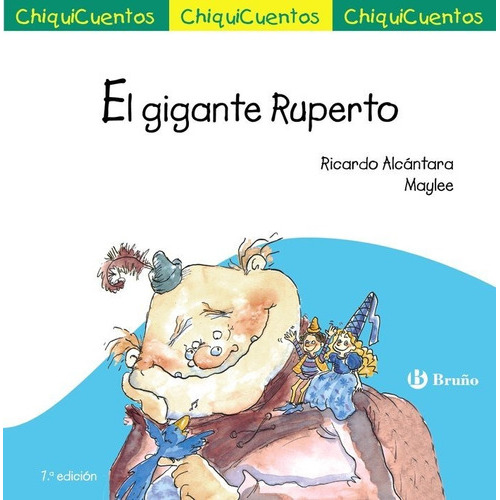 ChiquiCuentos ChiquiCuentos ChiquiCuentos

El gigante Ruperto

Ricardo Alcántara
Maylee

Bruño

7.ª edición